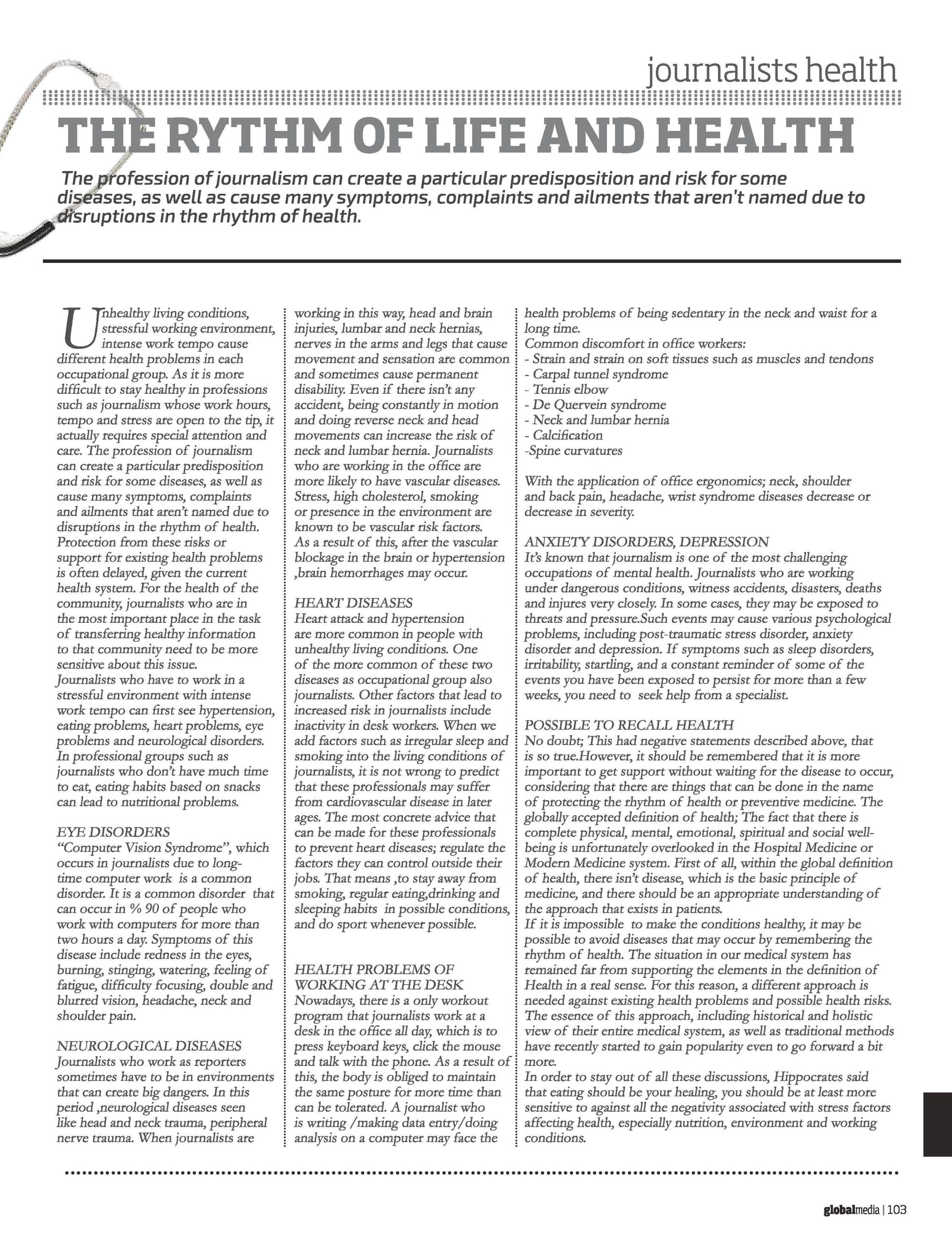 journalists health

THE RYTHM OF LIFE AND HEALTH

The profession of journalism can create a particular predisposition and risk for some diseases, as well as cause many symptoms, complaints and ailments that aren't named due to disruptions in the rhythm of health.

Unhealthy living conditions, stressful working environment, intense work tempo cause different health problems in each occupational group. As it is more difficult to stay healthy in professions such as journalism whose work hours, tempo and stress are open to the tip, it actually requires special attention and care. The profession of journalism can create a particular predisposition and risk for some diseases, as well as cause many symptoms, complaints and ailments that aren't named due to disruptions in the rhythm of health. Protection from these risks or support for existing health problems is often delayed, given the current health system. For the health of the community, journalists who are in the most important place in the task of transferring healthy information to that community need to be more sensitive about this issue.
Journalists who have to work in a stressful environment with intense work tempo can first see hypertension, eating problems, heart problems, eye problems and neurological disorders. In professional groups such as journalists who don't have much time to eat, eating habits based on snacks can lead to nutritional problems.

EYE DISORDERS
"Computer Vision Syndrome", which occurs in journalists due to long-time computer work is a common disorder. It is a common disorder that can occur in % 90 of people who work with computers for more than two hours a day. Symptoms of this disease include redness in the eyes, burning, stinging, watering, feeling of fatigue, difficulty focusing, double and blurred vision, headache, neck and shoulder pain.

NEUROLOGICAL DISEASES
Journalists who work as reporters sometimes have to be in environments that can create big dangers. In this period ,neurological diseases seen like head and neck trauma, peripheral nerve trauma. When journalists are working in this way, head and brain injuries, lumbar and neck hernias, nerves in the arms and legs that cause movement and sensation are common and sometimes cause permanent disability. Even if there isn't any accident, being constantly in motion and doing reverse neck and head movements can increase the risk of neck and lumbar hernia. Journalists who are working in the office are more likely to have vascular diseases. Stress, high cholesterol, smoking or presence in the environment are known to be vascular risk factors. As a result of this, after the vascular blockage in the brain or hypertension ,brain hemorrhages may occur.

HEART DISEASES
Heart attack and hypertension are more common in people with unhealthy living conditions. One of the more common of these two diseases as occupational group also journalists. Other factors that lead to increased risk in journalists include inactivity in desk workers. When we add factors such as irregular sleep and smoking into the living conditions of journalists, it is not wrong to predict that these professionals may suffer from cardiovascular disease in later ages. The most concrete advice that can be made for these professionals to prevent heart diseases; regulate the factors they can control outside their jobs. That means ,to stay away from smoking, regular eating,drinking and sleeping habits in possible conditions, and do sport whenever possible.

HEALTH PROBLEMS OF WORKING AT THE DESK
Nowadays, there is a only workout program that journalists work at a desk in the office all day, which is to press keyboard keys, click the mouse and talk with the phone. As a result of this, the body is obliged to maintain the same posture for more time than can be tolerated. A journalist who is writing /making data entry/doing analysis on a computer may face the health problems of being sedentary in the neck and waist for a long time.
Common discomfort in office workers:
- Strain and strain on soft tissues such as muscles and tendons
- Carpal tunnel syndrome
- Tennis elbow
- De Quervein syndrome
- Neck and lumbar hernia
- Calcification
-Spine curvatures

With the application of office ergonomics; neck, shoulder and back pain, headache, wrist syndrome diseases decrease or decrease in severity.

ANXIETY DISORDERS, DEPRESSION
It's known that journalism is one of the most challenging occupations of mental health. Journalists who are working under dangerous conditions, witness accidents, disasters, deaths and injures very closely. In some cases, they may be exposed to threats and pressure.Such events may cause various psychological problems, including post-traumatic stress disorder, anxiety disorder and depression. If symptoms such as sleep disorders, irritability, startling, and a constant reminder of some of the events you have been exposed to persist for more than a few weeks, you need to seek help from a specialist.

POSSIBLE TO RECALL HEALTH
No doubt; This had negative statements described above, that is so true.However, it should be remembered that it is more important to get support without waiting for the disease to occur, considering that there are things that can be done in the name of protecting the rhythm of health or preventive medicine. The globally accepted definition of health; The fact that there is complete physical, mental, emotional, spiritual and social well-being is unfortunately overlooked in the Hospital Medicine or Modern Medicine system. First of all, within the global definition of health, there isn't disease, which is the basic principle of medicine, and there should be an appropriate understanding of the approach that exists in patients.
If it is impossible to make the conditions healthy, it may be possible to avoid diseases that may occur by remembering the rhythm of health. The situation in our medical system has remained far from supporting the elements in the definition of Health in a real sense. For this reason, a different approach is needed against existing health problems and possible health risks. The essence of this approach, including historical and holistic view of their entire medical system, as well as traditional methods have recently started to gain popularity even to go forward a bit more.
In order to stay out of all these discussions, Hippocrates said that eating should be your healing, you should be at least more sensitive to against all the negativity associated with stress factors affecting health, especially nutrition, environment and working conditions.

globalmedia | 103